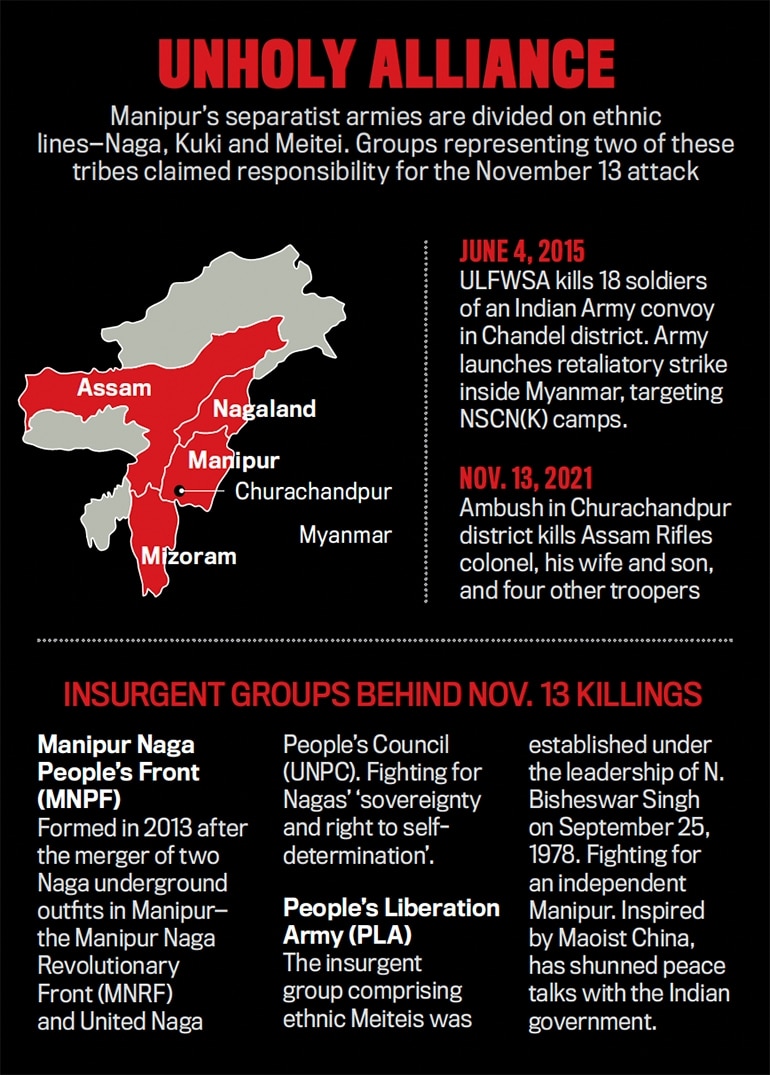 UNHOLY ALLIANCE

Manipur's separatist armies are divided on ethnic lines—Naga, Kuki and Meitei. Groups representing two of these tribes claimed responsibility for the November 13 attack

Assam
Nagaland
Manipur
Churachandpur
Myanmar
Mizoram

JUNE 4, 2015
ULFWSA kills 18 soldiers of an Indian Army convoy in Chandel district. Army launches retaliatory strike inside Myanmar, targeting NSCN(K) camps.

NOV. 13, 2021
Ambush in Churachandpur district kills Assam Rifles colonel, his wife and son, and four other troopers

INSURGENT GROUPS BEHIND NOV. 13 KILLINGS

Manipur Naga People's Front (MNPF)
Formed in 2013 after the merger of two Naga underground outfits in Manipur—the Manipur Naga Revolutionary Front (MNRF) and United Naga People's Council (UNPC). Fighting for Nagas' 'sovereignty and right to self-determination'.

People's Liberation Army (PLA)
The insurgent group comprising ethnic Meiteis was established under the leadership of N. Bisheswar Singh on September 25, 1978. Fighting for an independent Manipur. Inspired by Maoist China, has shunned peace talks with the Indian government.